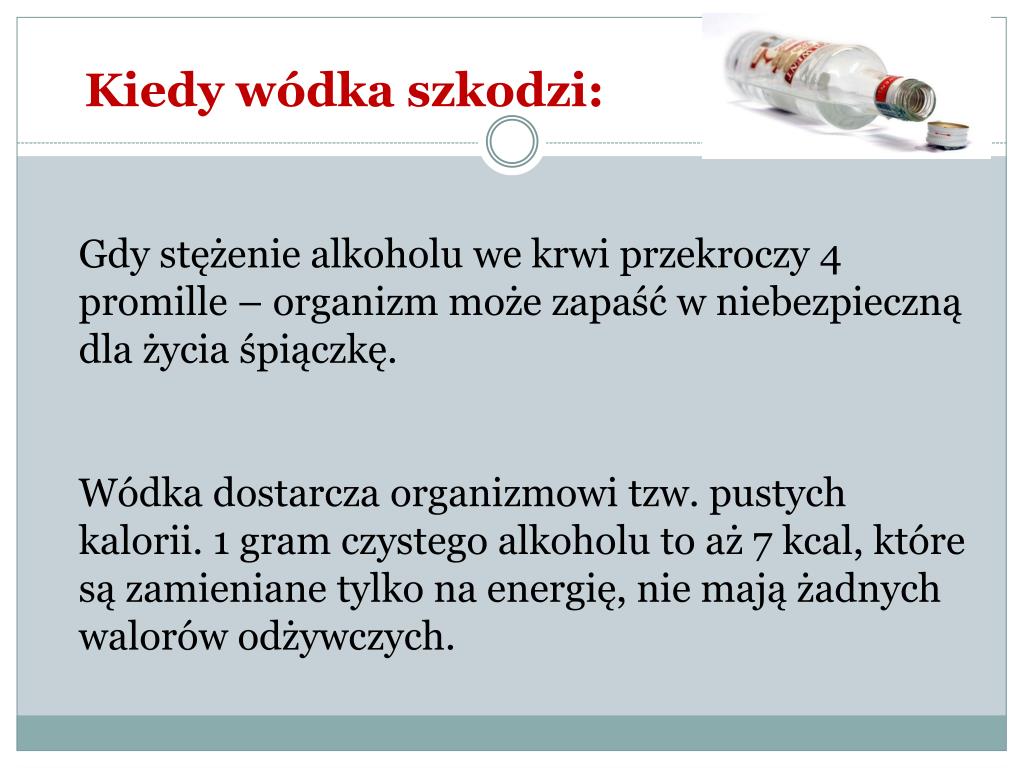 Kiedy wódka szkodzi:

Gdy stężenie alkoholu we krwi przekroczy 4 promille – organizm może zapaść w niebezpieczną dla życia śpiączkę.

Wódka dostarcza organizmowi tzw. pustych kalorii. 1 gram czystego alkoholu to aż 7 kcal, które są zamieniane tylko na energię, nie mają żadnych walorów odżywczych.